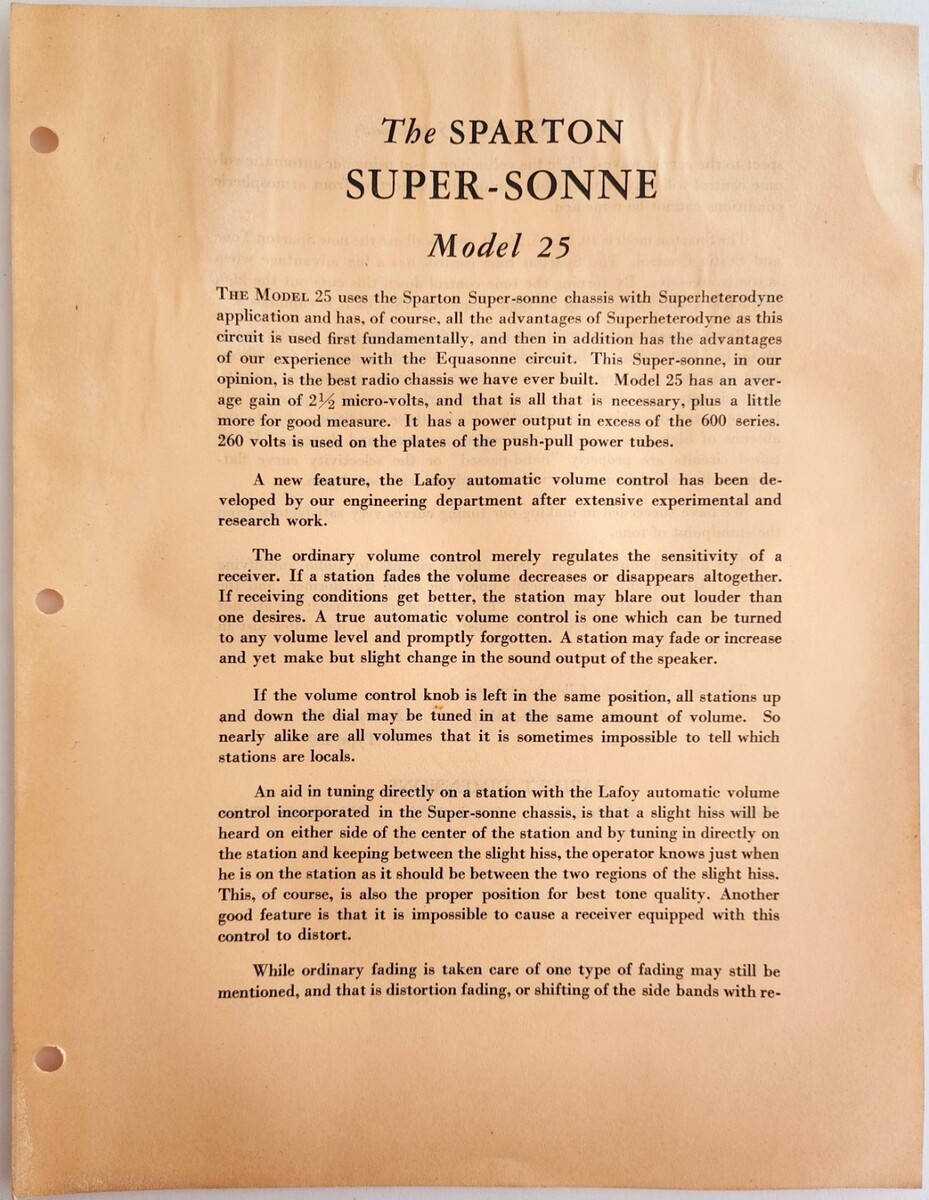 The SPARTON
SUPER-SONNE
Model 25

THE MODEL 25 uses the Sparton Super-sonne chassis with Superheterodyne application and has, of course, all the advantages of Superheterodyne as this circuit is used first fundamentally, and then in addition has the advantages of our experience with the Equasonne circuit. This Super-sonne, in our opinion, is the best radio chassis we have ever built. Model 25 has an average gain of $2\frac{1}{2}$ micro-volts, and that is all that is necessary, plus a little more for good measure. It has a power output in excess of the 600 series. 260 volts is used on the plates of the push-pull power tubes.

A new feature, the Lafoy automatic volume control has been developed by our engineering department after extensive experimental and research work.

The ordinary volume control merely regulates the sensitivity of a receiver. If a station fades the volume decreases or disappears altogether. If receiving conditions get better, the station may blare out louder than one desires. A true automatic volume control is one which can be turned to any volume level and promptly forgotten. A station may fade or increase and yet make but slight change in the sound output of the speaker.

If the volume control knob is left in the same position, all stations up and down the dial may be tuned in at the same amount of volume. So nearly alike are all volumes that it is sometimes impossible to tell which stations are locals.

An aid in tuning directly on a station with the Lafoy automatic volume control incorporated in the Super-sonne chassis, is that a slight hiss will be heard on either side of the center of the station and by tuning in directly on the station and keeping between the slight hiss, the operator knows just when he is on the station as it should be between the two regions of the slight hiss. This, of course, is also the proper position for best tone quality. Another good feature is that it is impossible to cause a receiver equipped with this control to distort.

While ordinary fading is taken care of one type of fading may still be mentioned, and that is distortion fading, or shifting of the side bands with re-